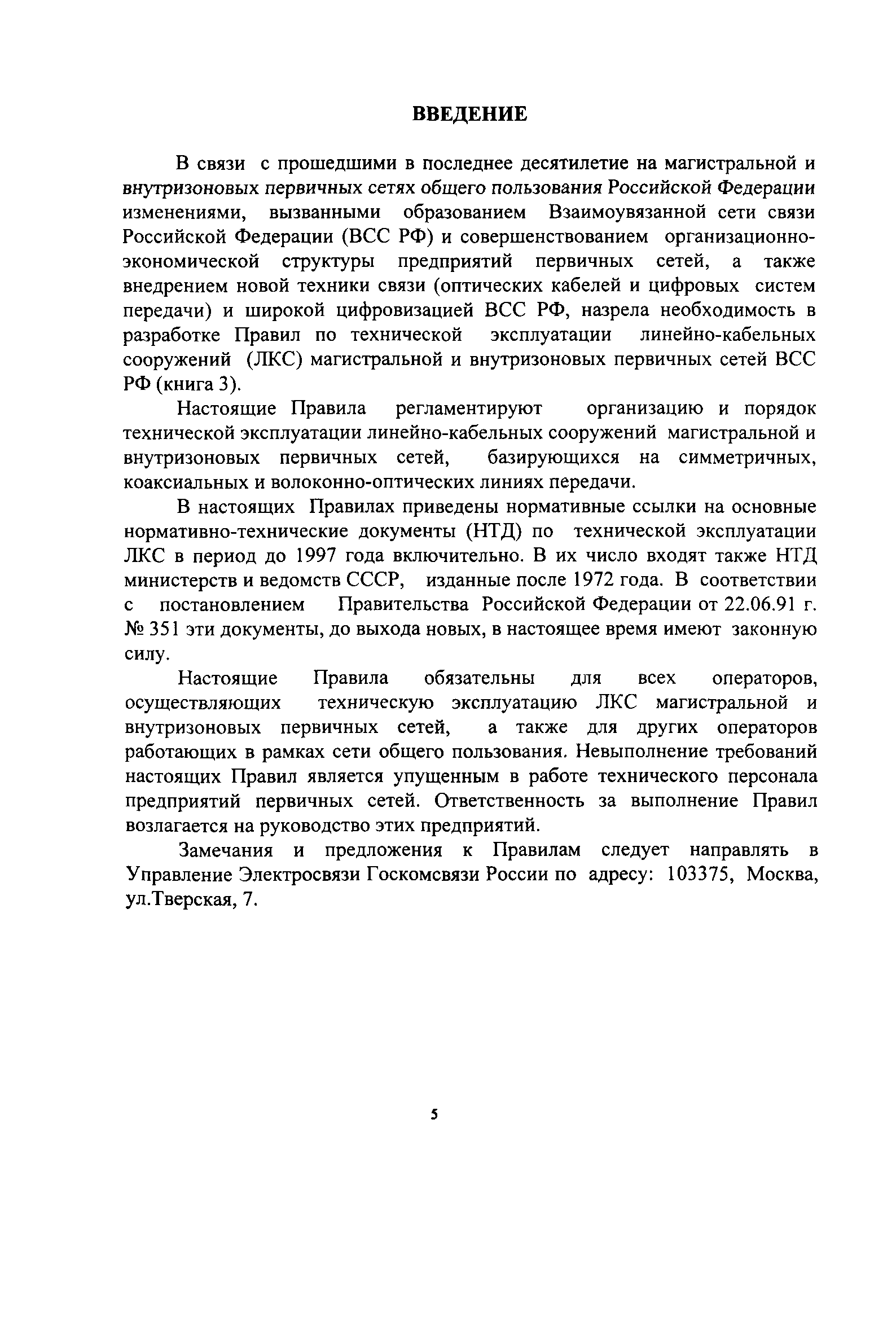 ВВЕДЕНИЕ

В связи с прошедшими в последнее десятилетие на магистральной и внутризоновых первичных сетях общего пользования Российской Федерации изменениями, вызванными образованием Взаимоувязанной сети связи Российской Федерации (ВСС РФ) и совершенствованием организационно-экономической структуры предприятий первичных сетей, а также внедрением новой техники связи (оптических кабелей и цифровых систем передачи) и широкой цифровизацией ВСС РФ, назрела необходимость в разработке Правил по технической эксплуатации линейно-кабельных сооружений (ЛКС) магистральной и внутризоновых первичных сетей ВСС РФ (книга 3).

Настоящие Правила регламентируют организацию и порядок технической эксплуатации линейно-кабельных сооружений магистральной и внутризоновых первичных сетей, базирующихся на симметричных, коаксиальных и волоконно-оптических линиях передачи.

В настоящих Правилах приведены нормативные ссылки на основные нормативно-технические документы (НТД) по технической эксплуатации ЛКС в период до 1997 года включительно. В их число входят также НТД министерств и ведомств СССР, изданные после 1972 года. В соответствии с постановлением Правительства Российской Федерации от 22.06.91 г. № 351 эти документы, до выхода новых, в настоящее время имеют законную силу.

Настоящие Правила обязательны для всех операторов, осуществляющих техническую эксплуатацию ЛКС магистральной и внутризоновых первичных сетей, а также для других операторов работающих в рамках сети общего пользования. Невыполнение требований настоящих Правил является упущенным в работе технического персонала предприятий первичных сетей. Ответственность за выполнение Правил возлагается на руководство этих предприятий.

Замечания и предложения к Правилам следует направлять в Управление Электросвязи Госкомсвязи России по адресу: 103375, Москва, ул.Тверская, 7.

5